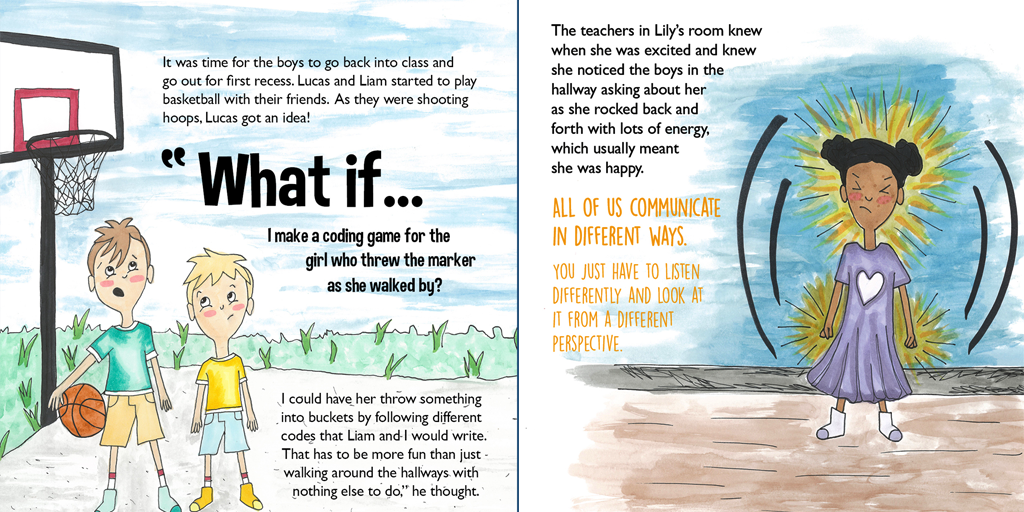 It was time for the boys to go back into class and go out for first recess. Lucas and Liam started to play basketball with their friends. As they were shooting hoops, Lucas got an idea!

"What if...

I make a coding game for the girl who threw the marker as she walked by?

I could have her throw something into buckets by following different codes that Liam and I would write. That has to be more fun than just walking around the hallways with nothing else to do," he thought.

The teachers in Lily's room knew when she was excited and knew she noticed the boys in the hallway asking about her as she rocked back and forth with lots of energy, which usually meant she was happy.

ALL OF US COMMUNICATE IN DIFFERENT WAYS.

YOU JUST HAVE TO LISTEN DIFFERENTLY AND LOOK AT IT FROM A DIFFERENT PERSPECTIVE.